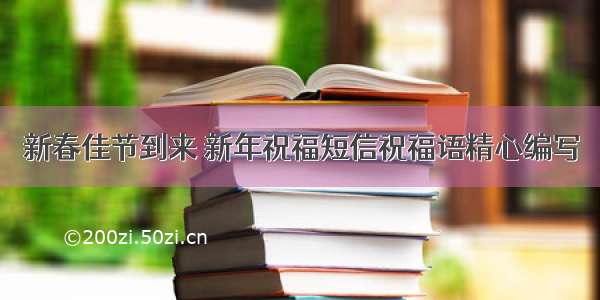 新春佳节到来 新年祝福短信祝福语精心编写

©200zi.50zi.cn